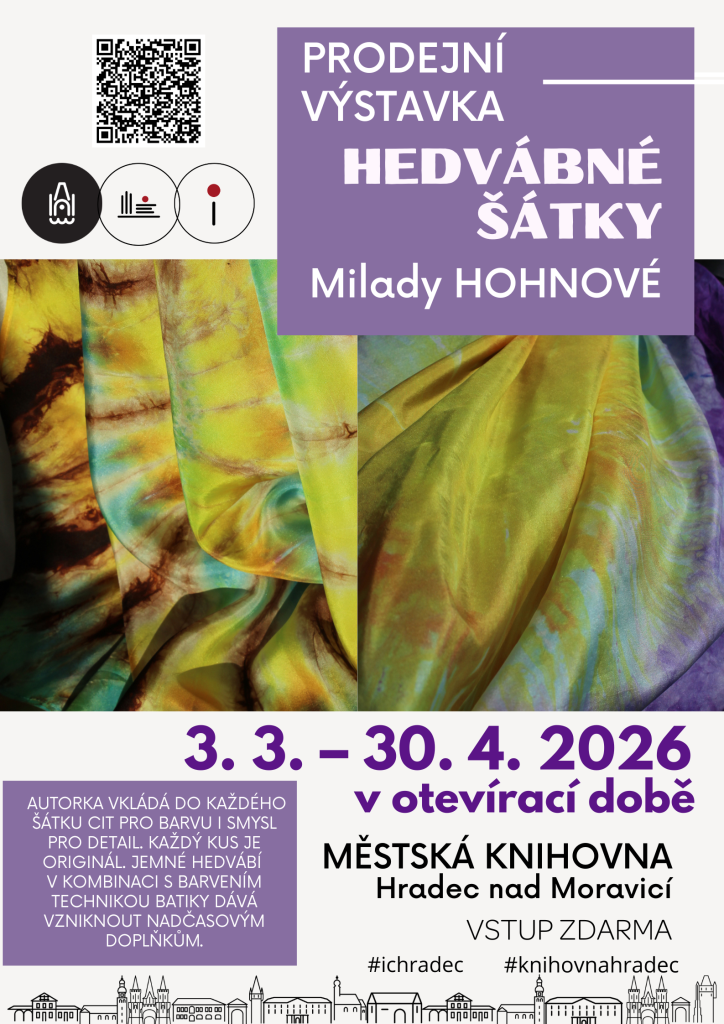 PRODEJNÍ VÝSTAVKA

HEDVÁBNÉ ŠÁTKY

Milady HOHNOVÉ

3. 3. – 30. 4. 2026

v otevírací době

AUTORKA VKLÁDÁ DO KAŽDÉHO ŠÁTKU CIT PRO BARVU I SMYSL PRO DETAIL. KAŽDÝ KUS JE ORIGINÁL. JEMNÉ HEDVÁBÍ V KOMBINACI S BARVENÍM TECHNIKOU BATIKY DÁVÁ VZNIKNOUT NADČASOVÝM DOPLŇKŮM.

MĚSTSKÁ KNIHOVNA
Hradec nad Moravicí

VSTUP ZDARMA

#ichradec #knihovnahradec